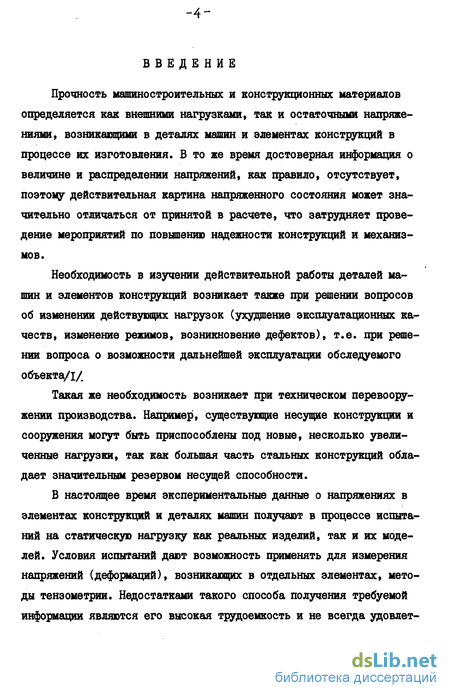 -4-

ВВЕДЕНИЕ

Прочность машиностроительных и конструкционных материалов определяется как внешними нагрузками, так и остаточными напряжениями, возникающими в деталях машин и элементах конструкций в процессе их изготовления. В то же время достоверная информация о величине и распределении напряжений, как правило, отсутствует, поэтому действительная картина напряженного состояния может значительно отличаться от принятой в расчете, что затрудняет проведение мероприятий по повышению надежности конструкций и механизмов.

Необходимость в изучении действительной работы деталей машин и элементов конструкций возникает также при решении вопросов об изменении действующих нагрузок (ухудшение эксплуатационных качеств, изменение режимов, возникновение дефектов), т.е. при решении вопроса о возможности дальнейшей эксплуатации обследуемого объекта/I/.

Такая же необходимость возникает при техническом перевооружении производства. Например, существующие несущие конструкции и сооружения могут быть приспособлены под новые, несколько увеличенные нагрузки, так как большая часть стальных конструкций обладает значительным резервом несущей способности.

В настоящее время экспериментальные данные о напряжениях в элементах конструкций и деталях машин получают в процессе испытаний на статическую нагрузку как реальных изделий, так и их моделей. Условия испытаний дают возможность применять для измерения напряжений (деформаций), возникающих в отдельных элементах, методы тензометрии. Недостатками такого способа получения требуемой информации являются его высокая трудоемкость и не всегда удовлет-

dsLib.net
библиотека диссертаций